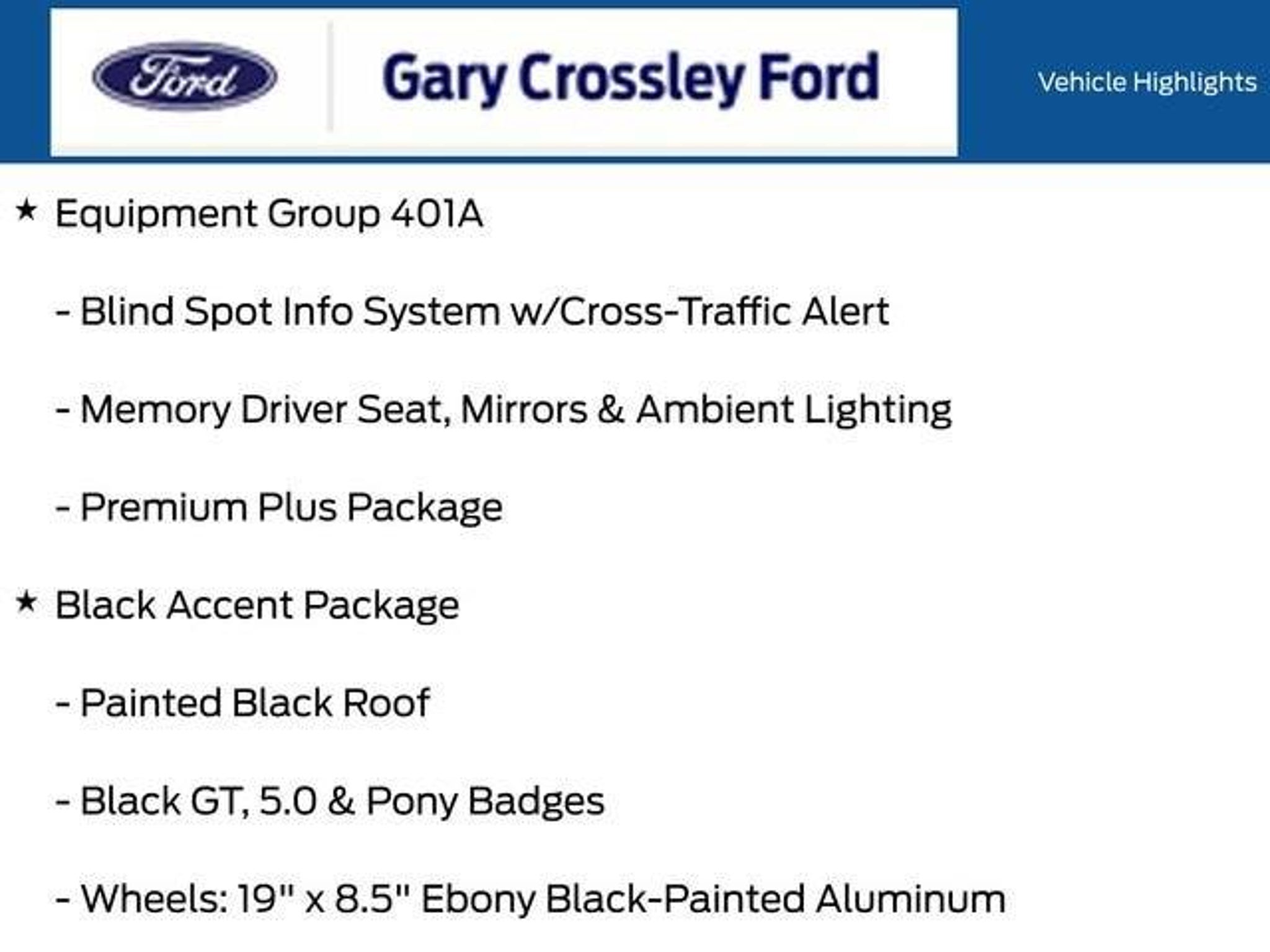 Ford

Gary Crossley Ford

Vehicle Highlights

★ Equipment Group 401A

- Blind Spot Info System w/Cross-Traffic Alert

- Memory Driver Seat, Mirrors & Ambient Lighting

- Premium Plus Package

★ Black Accent Package

- Painted Black Roof

- Black GT, 5.0 & Pony Badges

- Wheels: 19" x 8.5" Ebony Black-Painted Aluminum